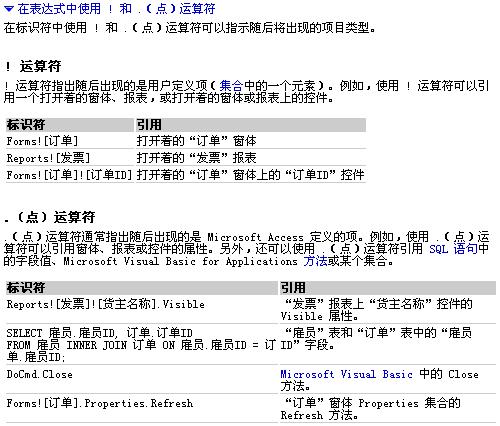 ▼ 在表达式中使用 ! 和 .（点）运算符

在标识符中使用 ! 和 .（点）运算符可以指示随后将出现的项目类型。

! 运算符

! 运算符指出随后出现的是用户定义项（集合中的一个元素）。例如，使用 ! 运算符可以引用一个打开着的窗体、报表，或打开着的窗体或报表上的控件。

| 标识符 | 引用 |
|---|---|
| Forms![订单] | 打开着的“订单”窗体 |
| Reports![发票] | 打开着的“发票”报表 |
| Forms![订单]![订单ID] | 打开着的“订单”窗体上的“订单ID”控件 |

.（点）运算符

.（点）运算符通常指出随后出现的是 Microsoft Access 定义的项。例如，使用 .（点）运算符可以引用窗体、报表或控件的属性。另外，还可以使用 .（点）运算符引用 SQL 语句中的字段值、Microsoft Visual Basic for Applications 方法或某个集合。

| 标识符 | 引用 |
|---|---|
| Reports![发票]![货主名称].Visible | “发票”报表上“货主名称”控件的 Visible 属性。 |
| SELECT 雇员.雇员ID, 订单.订单ID FROM 雇员 INNER JOIN 订单 ON 雇员.雇员ID = 订单.雇员ID; | “雇员”表和“订单”表中的“雇员ID”字段。 |
| DoCmd.Close | Microsoft Visual Basic 中的 Close 方法。 |
| Forms![订单].Properties.Refresh | “订单”窗体 Properties 集合的 Refresh 方法。 |